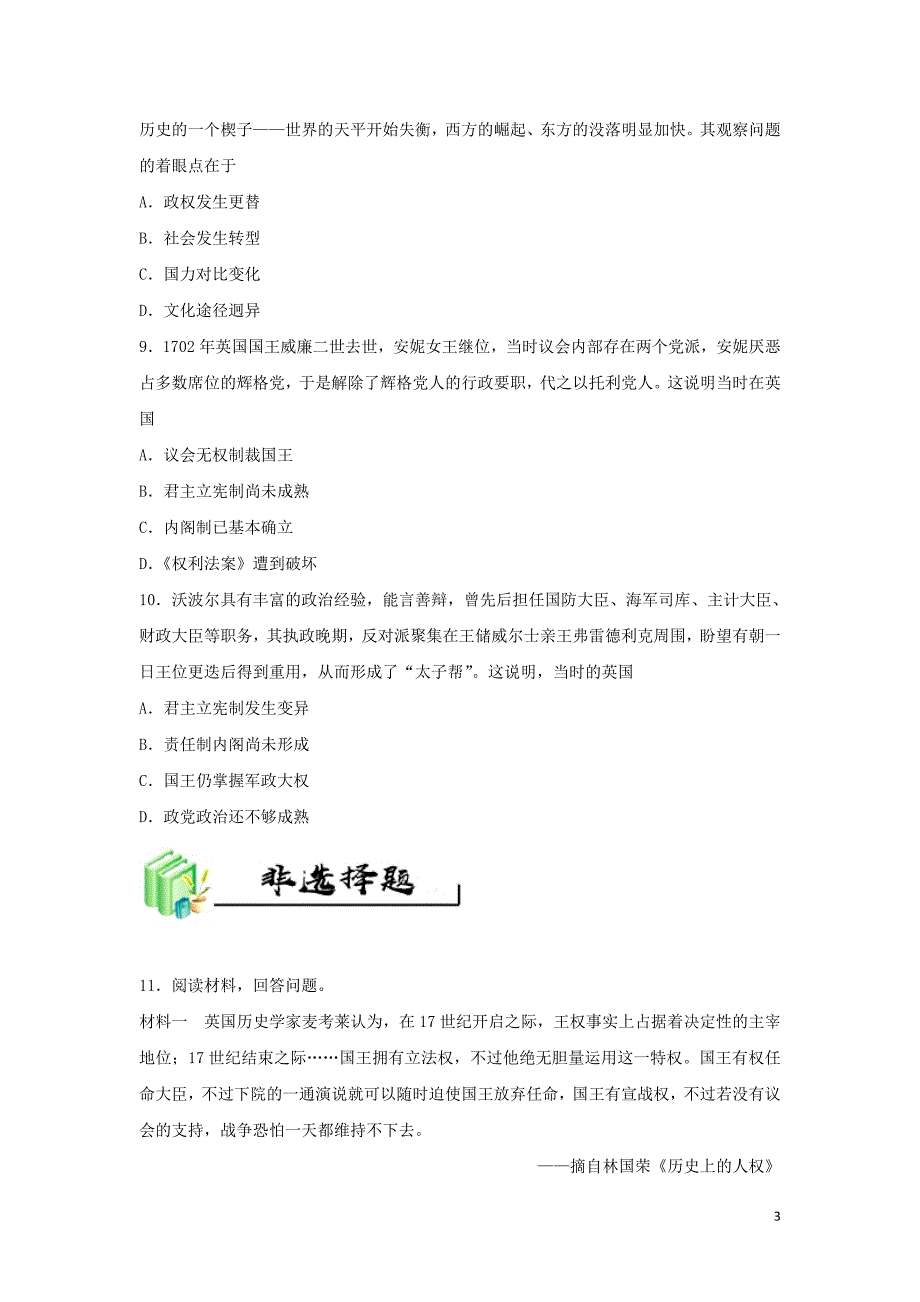 历史的一个楔子——世界的天平开始失衡，西方的崛起、东方的没落明显加快。其观察问题的着眼点在于

A．政权发生更替

B．社会发生转型

C．国力对比变化

D．文化途径迥异

9．1702年英国国王威廉二世去世，安妮女王继位，当时议会内部存在两个党派，安妮厌恶占多数席位的辉格党，于是解除了辉格党人的行政要职，代之以托利党人。这说明当时在英国

A．议会无权制裁国王

B．君主立宪制尚未成熟

C．内阁制已基本确立

D．《权利法案》遭到破坏

10．沃波尔具有丰富的政治经验，能言善辩，曾先后担任国防大臣、海军司库、主计大臣、财政大臣等职务，其执政晚期，反对派聚集在王储威尔士亲王弗雷德利克周围，盼望有朝一日王位更迭后得到重用，从而形成了“太子帮”。这说明，当时的英国

A．君主立宪制发生变异

B．责任制内阁尚未形成

C．国王仍掌握军政大权

D．政党政治还不够成熟

非选择题

11．阅读材料，回答问题。

材料一　英国历史学家麦考莱认为，在17世纪开启之际，王权事实上占据着决定性的主宰地位；17世纪结束之际……国王拥有立法权，不过他绝无胆量运用这一特权。国王有权任命大臣，不过下院的一通演说就可以随时迫使国王放弃任命，国王有宣战权，不过若没有议会的支持，战争恐怕一天都维持不下去。

——摘自林国荣《历史上的人权》

3